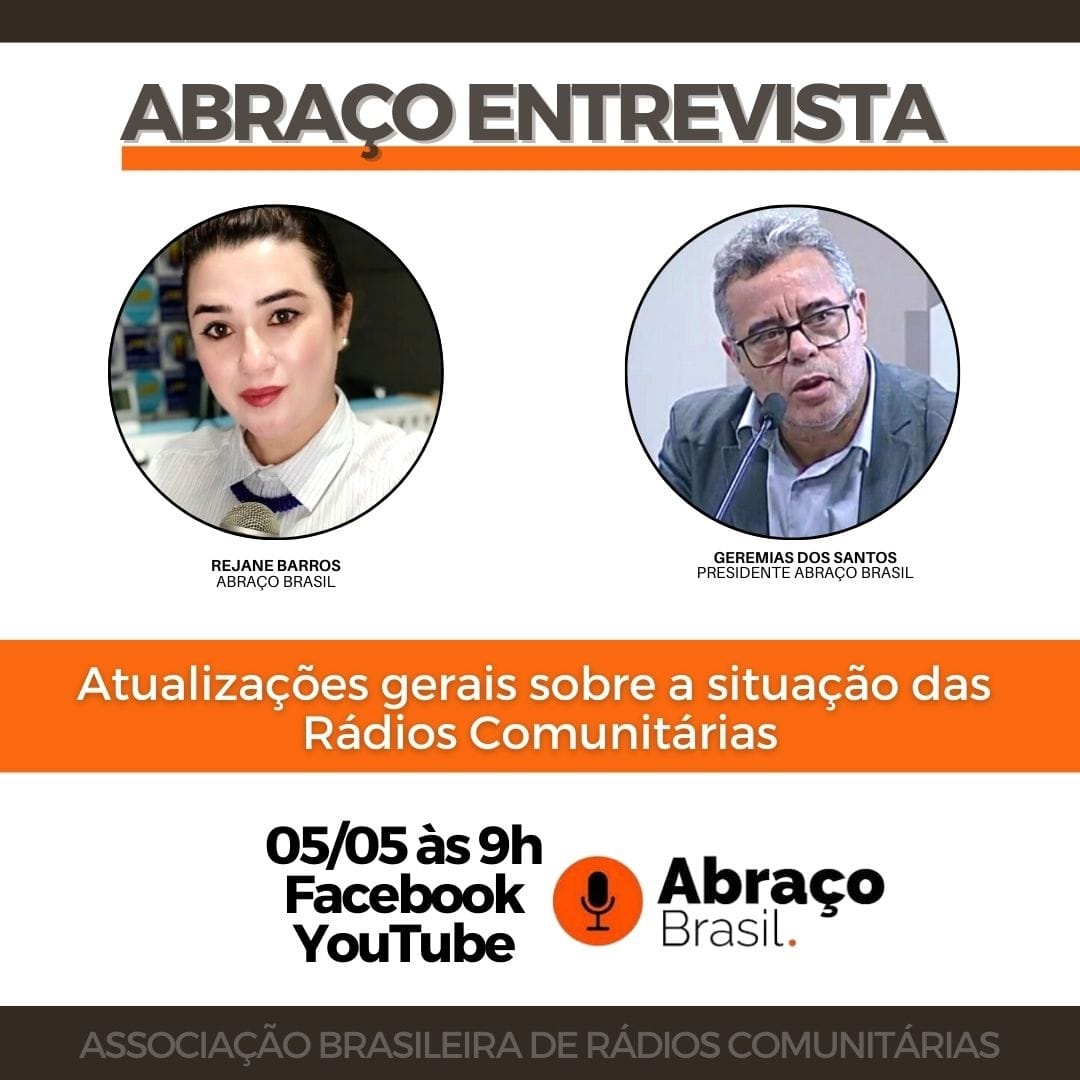 ABRAÇO ENTREVISTA

REJANE BARROS
ABRAÇO BRASIL

GEREMIAS DOS SANTOS
PRESIDENTE ABRAÇO BRASIL

Atualizações gerais sobre a situação das Rádios Comunitárias

05/05 às 9h
Facebook
YouTube

Abraço Brasil.

ASSOCIAÇÃO BRASILEIRA DE RÁDIOS COMUNITÁRIAS